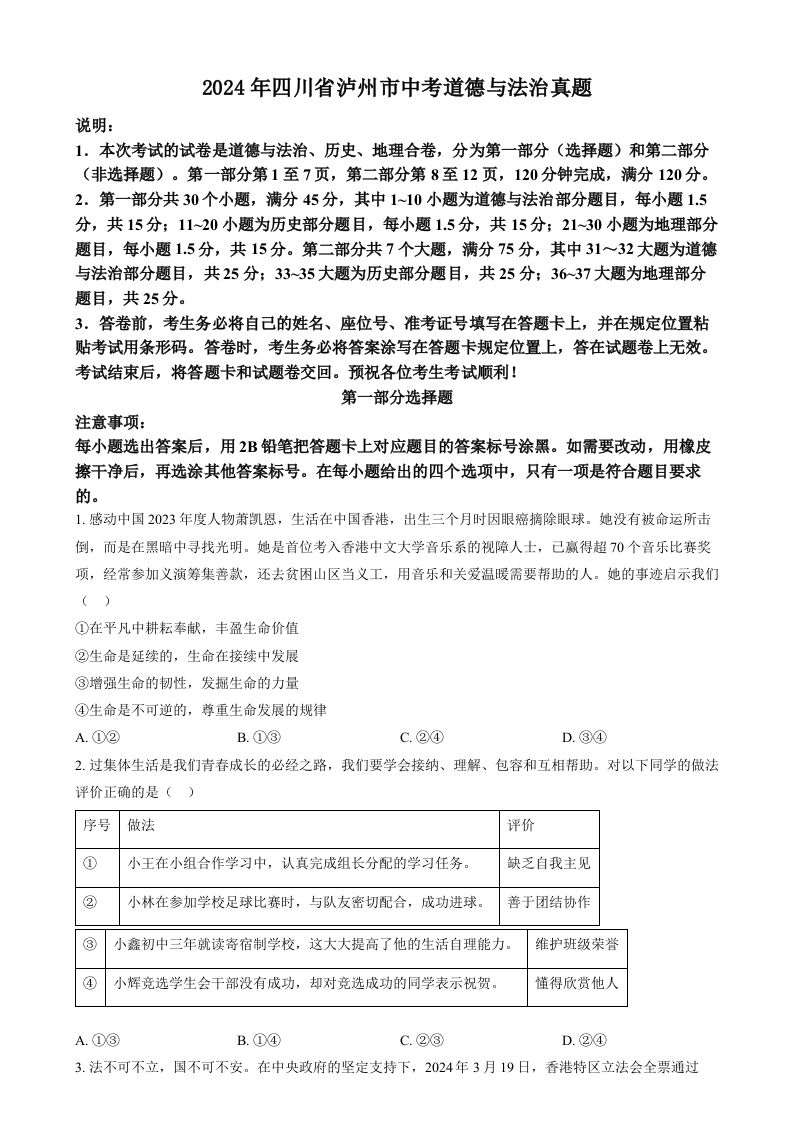 2024年四川省泸州市中考道德与法治真题

说明：
1．本次考试的试卷是道德与法治、历史、地理合卷，分为第一部分（选择题）和第二部分（非选择题）。第一部分第1至7页，第二部分第8至12页，120分钟完成，满分120分。
2．第一部分共30个小题，满分45分，其中1~10小题为道德与法治部分题目，每小题1.5分，共15分；11~20小题为历史部分题目，每小题1.5分，共15分；21~30小题为地理部分题目，每小题1.5分，共15分。第二部分共7个大题，满分75分，其中31～32大题为道德与法治部分题目，共25分；33~35大题为历史部分题目，共25分；36~37大题为地理部分题目，共25分。
3．答卷前，考生务必将自己的姓名、座位号、准考证号填写在答题卡上，并在规定位置粘贴考试用条形码。答卷时，考生务必将答案涂写在答题卡规定位置上，答在试题卷上无效。考试结束后，将答题卡和试题卷交回。预祝各位考生考试顺利！

第一部分选择题

注意事项：
每小题选出答案后，用2B铅笔把答题卡上对应题目的答案标号涂黑。如需要改动，用橡皮擦干净后，再选涂其他答案标号。在每小题给出的四个选项中，只有一项是符合题目要求的。

1. 感动中国2023年度人物萧凯恩，生活在中国香港，出生三个月时因眼癌摘除眼球。她没有被命运所击倒，而是在黑暗中寻找光明。她是首位考入香港中文大学音乐系的视障人士，已赢得超70个音乐比赛奖项，经常参加义演筹集善款，还去贫困山区当义工，用音乐和关爱温暖需要帮助的人。她的事迹启示我们（　）
①在平凡中耕耘奉献，丰盈生命价值
②生命是延续的，生命在接续中发展
③增强生命的韧性，发掘生命的力量
④生命是不可逆的，尊重生命发展的规律
A. ①②　　B. ①③　　C. ②④　　D. ③④

2. 过集体生活是我们青春成长的必经之路，我们要学会接纳、理解、包容和互相帮助。对以下同学的做法评价正确的是（　）

| 序号 | 做法 | 评价 |
|---|---|---|
| ① | 小王在小组合作学习中，认真完成组长分配的学习任务。 | 缺乏自我主见 |
| ② | 小林在参加学校足球比赛时，与队友密切配合，成功进球。 | 善于团结协作 |
| ③ | 小鑫初中三年就读寄宿制学校，这大大提高了他的生活自理能力。 | 维护班级荣誉 |
| ④ | 小辉竞选学生会干部没有成功，却对竞选成功的同学表示祝贺。 | 懂得欣赏他人 |

A. ①③　　B. ①④　　C. ②③　　D. ②④

3. 法不可不立，国不可不安。在中央政府的坚定支持下，2024年3月19日，香港特区立法会全票通过